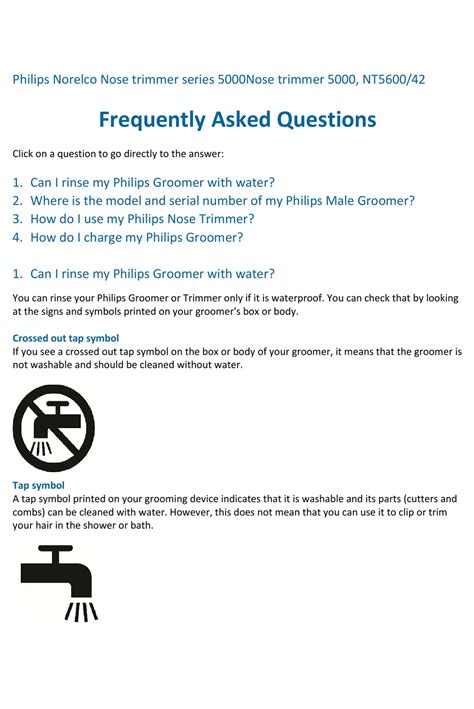 Philips Norelco Nose trimmer series 5000Nose trimmer 5000, NT5600/42

Frequently Asked Questions

Click on a question to go directly to the answer:

1. Can I rinse my Philips Groomer with water?
2. Where is the model and serial number of my Philips Male Groomer?
3. How do I use my Philips Nose Trimmer?
4. How do I charge my Philips Groomer?

1. Can I rinse my Philips Groomer with water?

You can rinse your Philips Groomer or Trimmer only if it is waterproof. You can check that by looking at the signs and symbols printed on your groomer's box or body.

Crossed out tap symbol
If you see a crossed out tap symbol on the box or body of your groomer, it means that the groomer is not washable and should be cleaned without water.

Tap symbol
A tap symbol printed on your grooming device indicates that it is washable and its parts (cutters and combs) can be cleaned with water. However, this does not mean that you can use it to clip or trim your hair in the shower or bath.